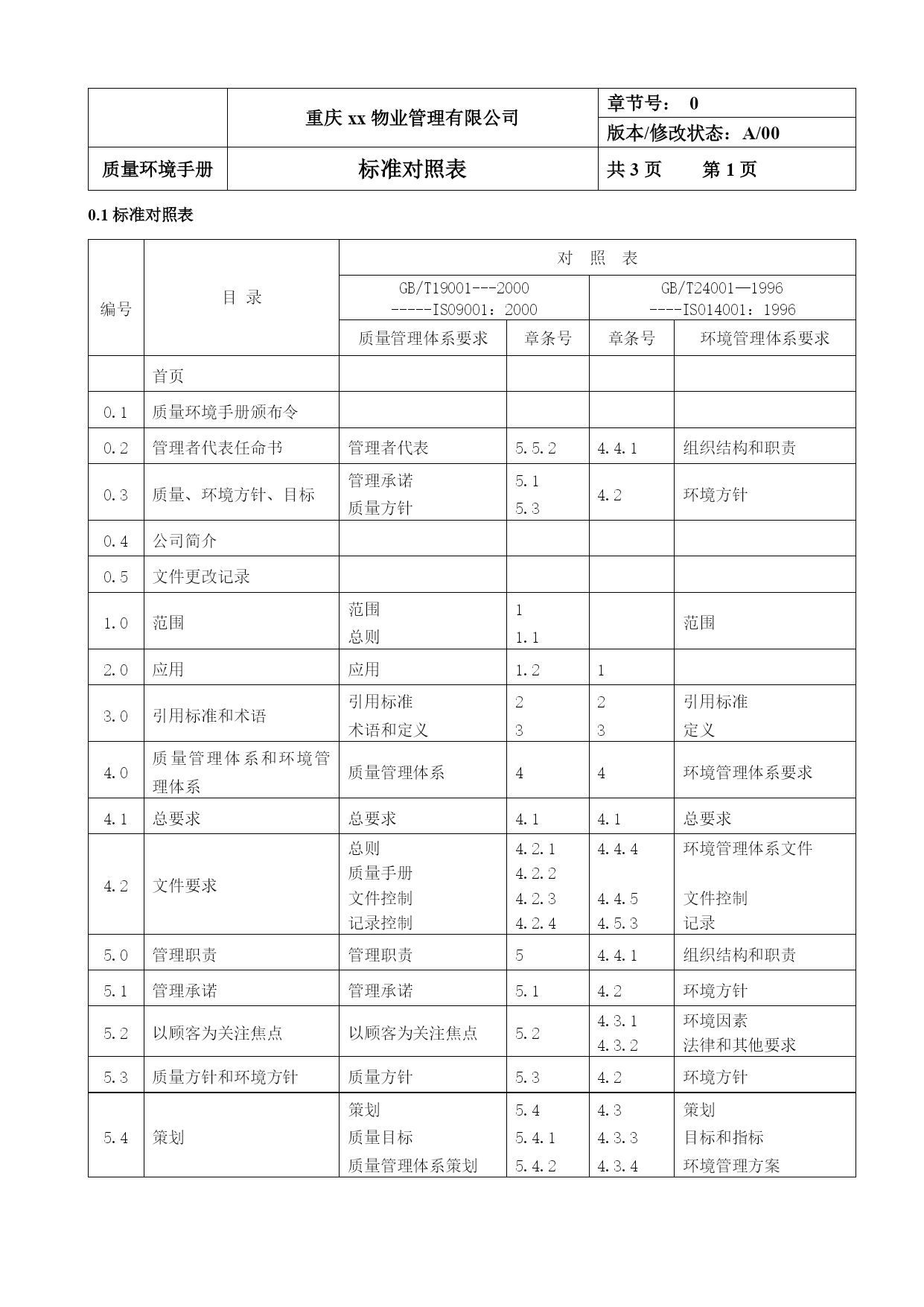 |  | 重庆 xx 物业管理有限公司 | 章节号： 0 |
|---|---|---|
|  |  | 版本/修改状态：A/00 |
| 质量环境手册 | 标准对照表 | 共 3 页 第 1 页 |

0.1 标准对照表

| 编号 | 目 录 | 对 照 表 |  |  |  |
|---|---|---|---|---|---|
|  |  | GB/T19001---2000 -----ISO9001：2000 |  | GB/T24001—1996 ----ISO14001：1996 |  |
|  |  | 质量管理体系要求 | 章条号 | 章条号 | 环境管理体系要求 |
|  | 首页 |  |  |  |  |
| 0.1 | 质量环境手册颁布令 |  |  |  |  |
| 0.2 | 管理者代表任命书 | 管理者代表 | 5.5.2 | 4.4.1 | 组织结构和职责 |
| 0.3 | 质量、环境方针、目标 | 管理承诺 质量方针 | 5.1 5.3 | 4.2 | 环境方针 |
| 0.4 | 公司简介 |  |  |  |  |
| 0.5 | 文件更改记录 |  |  |  |  |
| 1.0 | 范围 | 范围 总则 | 1 1.1 |  | 范围 |
| 2.0 | 应用 | 应用 | 1.2 | 1 |  |
| 3.0 | 引用标准和术语 | 引用标准 术语和定义 | 2 3 | 2 3 | 引用标准 定义 |
| 4.0 | 质量管理体系和环境管理体系 | 质量管理体系 | 4 | 4 | 环境管理体系要求 |
| 4.1 | 总要求 | 总要求 | 4.1 | 4.1 | 总要求 |
| 4.2 | 文件要求 | 总则 质量手册 文件控制 记录控制 | 4.2.1 4.2.2 4.2.3 4.2.4 | 4.4.4 4.4.5 4.5.3 | 环境管理体系文件 文件控制 记录 |
| 5.0 | 管理职责 | 管理职责 | 5 | 4.4.1 | 组织结构和职责 |
| 5.1 | 管理承诺 | 管理承诺 | 5.1 | 4.2 | 环境方针 |
| 5.2 | 以顾客为关注焦点 | 以顾客为关注焦点 | 5.2 | 4.3.1 4.3.2 | 环境因素 法律和其他要求 |
| 5.3 | 质量方针和环境方针 | 质量方针 | 5.3 | 4.2 | 环境方针 |
| 5.4 | 策划 | 策划 质量目标 质量管理体系策划 | 5.4 5.4.1 5.4.2 | 4.3 4.3.3 4.3.4 | 策划 目标和指标 环境管理方案 |